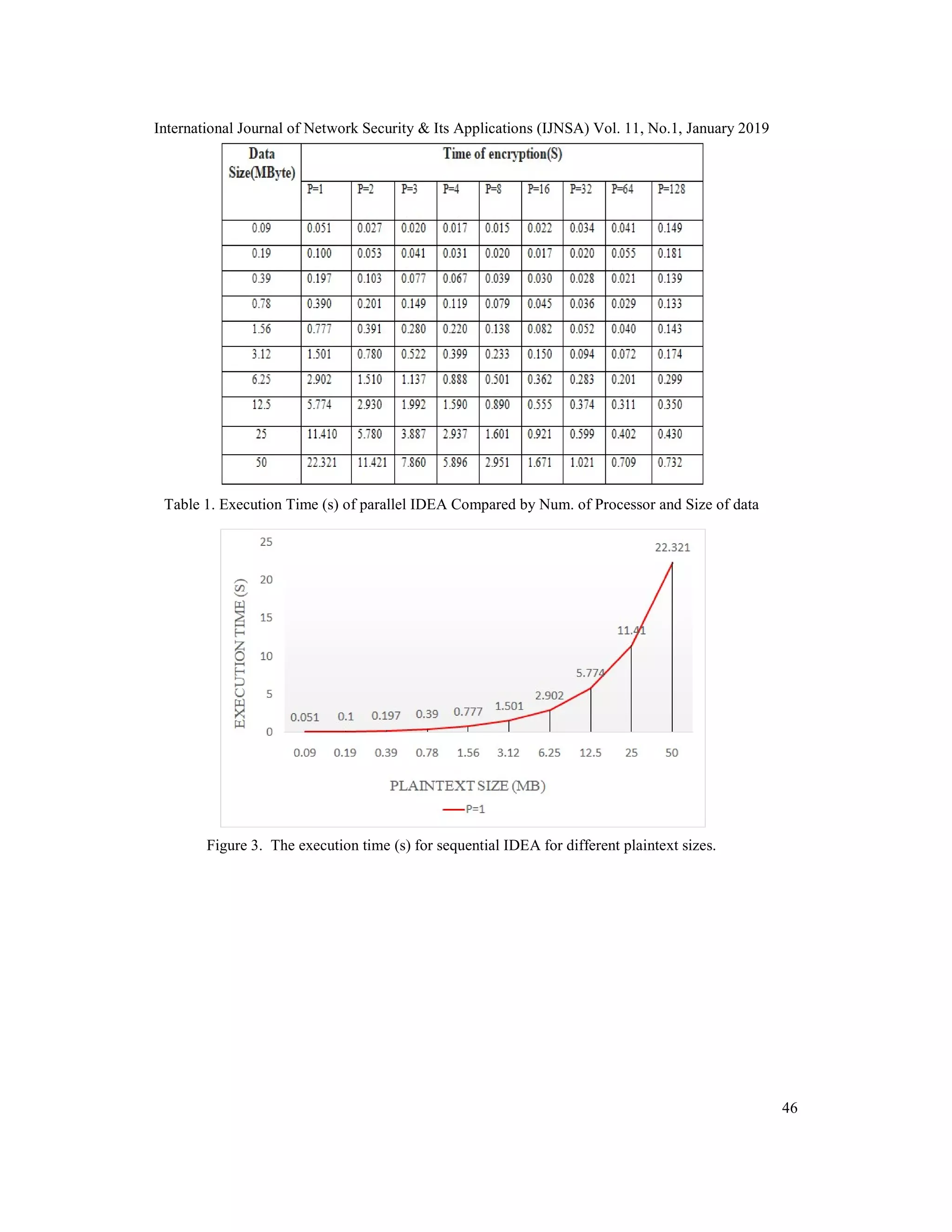 International Journal of Network Security & Its Applications (IJNSA) Vol. 11, No.1, January 2019

| Data Size(MByte) | Time of encryption(S) | | | | | | | | |
|---|---|---|---|---|---|---|---|---|---|
| | P=1 | P=2 | P=3 | P=4 | P=8 | P=16 | P=32 | P=64 | P=128 |
| 0.09 | 0.051 | 0.027 | 0.020 | 0.017 | 0.015 | 0.022 | 0.034 | 0.041 | 0.149 |
| 0.19 | 0.100 | 0.053 | 0.041 | 0.031 | 0.020 | 0.017 | 0.020 | 0.055 | 0.181 |
| 0.39 | 0.197 | 0.103 | 0.077 | 0.067 | 0.039 | 0.030 | 0.028 | 0.021 | 0.139 |
| 0.78 | 0.390 | 0.201 | 0.149 | 0.119 | 0.079 | 0.045 | 0.036 | 0.029 | 0.133 |
| 1.56 | 0.777 | 0.391 | 0.280 | 0.220 | 0.138 | 0.082 | 0.052 | 0.040 | 0.143 |
| 3.12 | 1.501 | 0.780 | 0.522 | 0.399 | 0.233 | 0.150 | 0.094 | 0.072 | 0.174 |
| 6.25 | 2.902 | 1.510 | 1.137 | 0.888 | 0.501 | 0.362 | 0.283 | 0.201 | 0.299 |
| 12.5 | 5.774 | 2.930 | 1.992 | 1.590 | 0.890 | 0.555 | 0.374 | 0.311 | 0.350 |
| 25 | 11.410 | 5.780 | 3.887 | 2.937 | 1.601 | 0.921 | 0.599 | 0.402 | 0.430 |
| 50 | 22.321 | 11.421 | 7.860 | 5.896 | 2.951 | 1.671 | 1.021 | 0.709 | 0.732 |

Table 1. Execution Time (s) of parallel IDEA Compared by Num. of Processor and Size of data

EXECUTION TIME (S)
25
20
15
10
5
0
0.051 0.1 0.197 0.39 0.777 1.501 2.902 5.774 11.41 22.321
0.09 0.19 0.39 0.78 1.56 3.12 6.25 12.5 25 50
PLAINTEXT SIZE (MB)
P=1

Figure 3. The execution time (s) for sequential IDEA for different plaintext sizes.

46